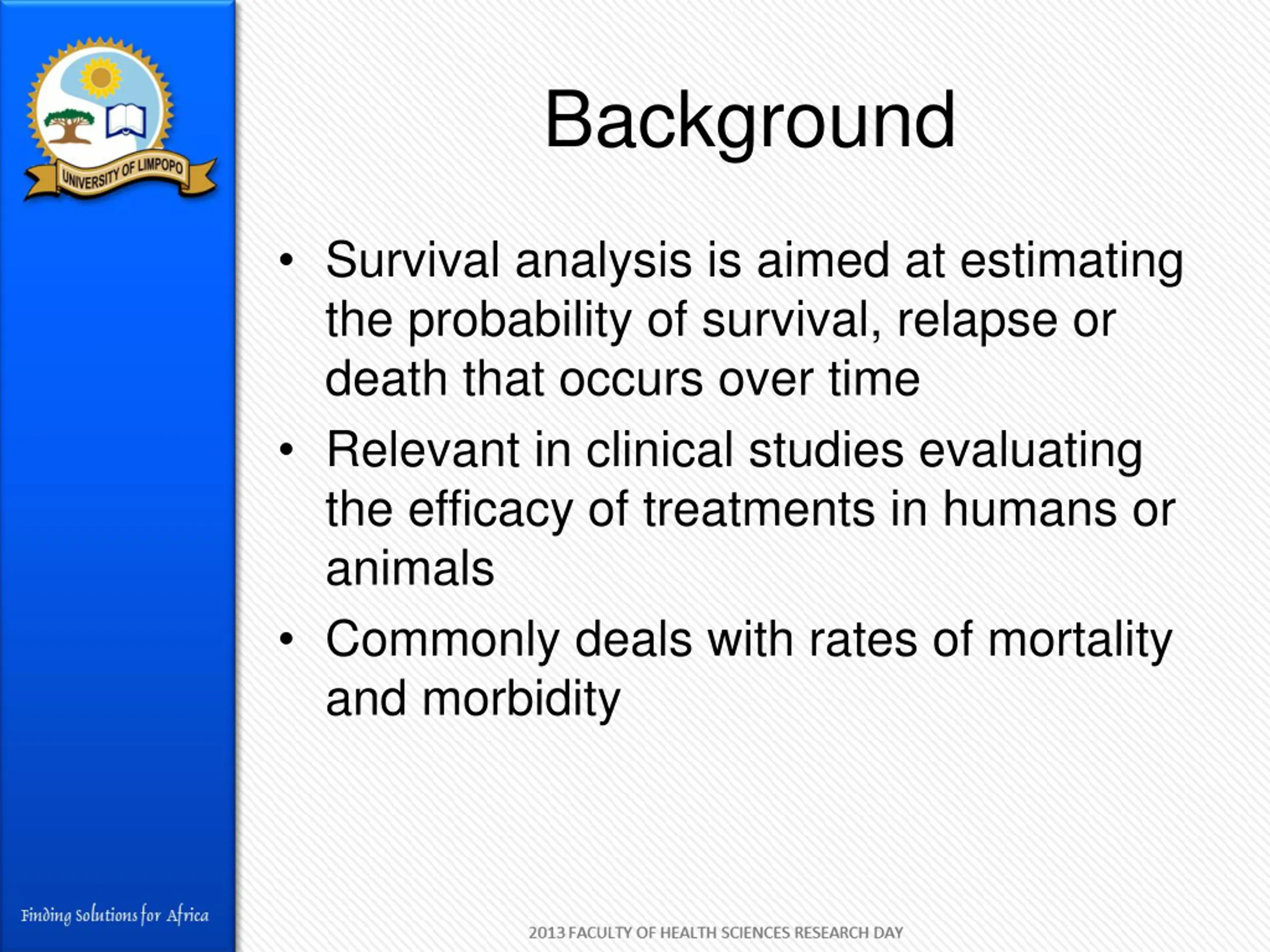 UNIVERSITY OF LIMPOPO

Background

• Survival analysis is aimed at estimating the probability of survival, relapse or death that occurs over time

• Relevant in clinical studies evaluating the efficacy of treatments in humans or animals

• Commonly deals with rates of mortality and morbidity

Finding Solutions for Africa

2013 FACULTY OF HEALTH SCIENCES RESEARCH DAY